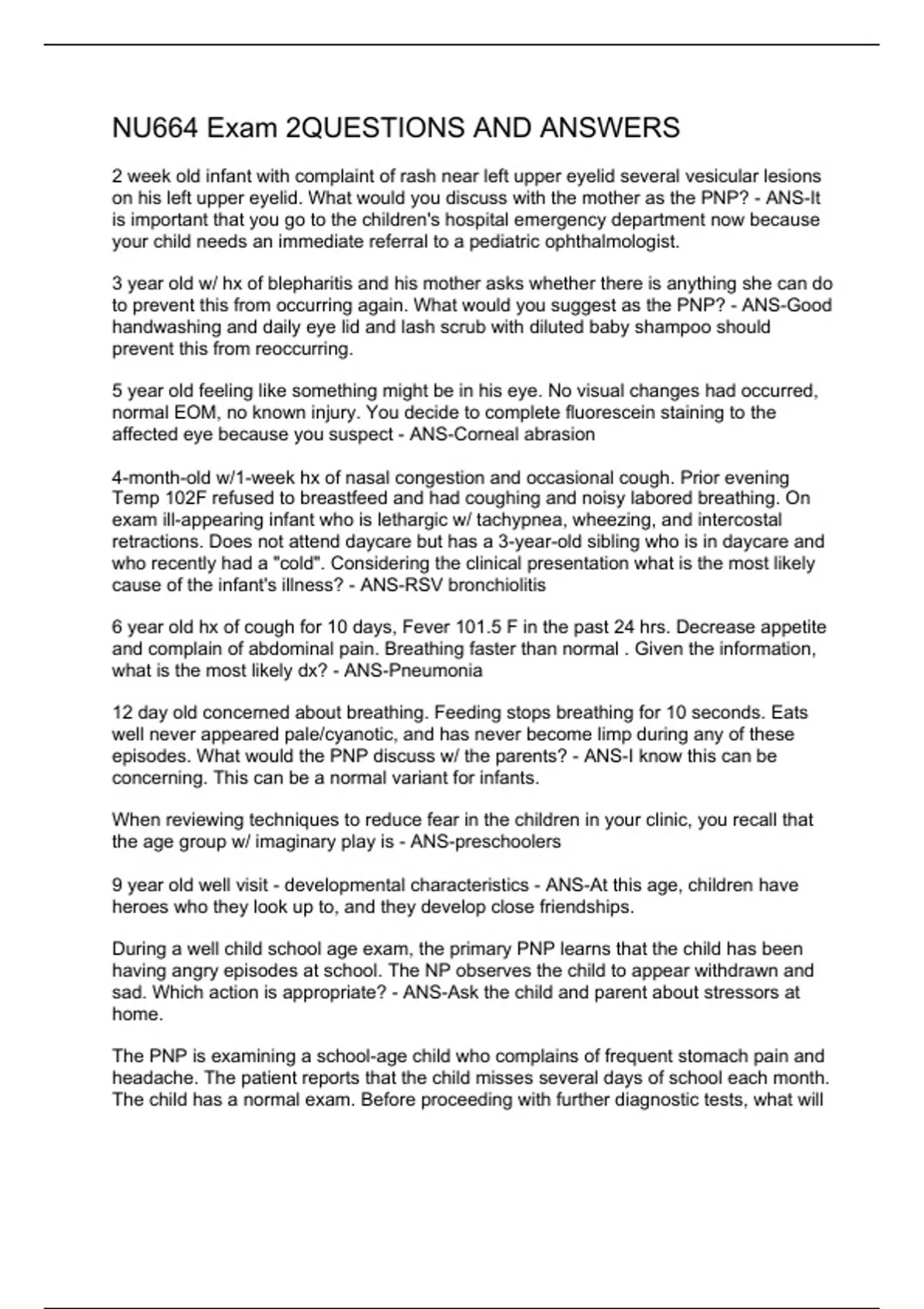 NU664 Exam 2QUESTIONS AND ANSWERS

2 week old infant with complaint of rash near left upper eyelid several vesicular lesions on his left upper eyelid. What would you discuss with the mother as the PNP? - ANS-It is important that you go to the children's hospital emergency department now because your child needs an immediate referral to a pediatric ophthalmologist.

3 year old w/ hx of blepharitis and his mother asks whether there is anything she can do to prevent this from occurring again. What would you suggest as the PNP? - ANS-Good handwashing and daily eye lid and lash scrub with diluted baby shampoo should prevent this from reoccurring.

5 year old feeling like something might be in his eye. No visual changes had occurred, normal EOM, no known injury. You decide to complete fluorescein staining to the affected eye because you suspect - ANS-Corneal abrasion

4-month-old w/1-week hx of nasal congestion and occasional cough. Prior evening Temp 102F refused to breastfeed and had coughing and noisy labored breathing. On exam ill-appearing infant who is lethargic w/ tachypnea, wheezing, and intercostal retractions. Does not attend daycare but has a 3-year-old sibling who is in daycare and who recently had a "cold". Considering the clinical presentation what is the most likely cause of the infant's illness? - ANS-RSV bronchiolitis

6 year old hx of cough for 10 days, Fever 101.5 F in the past 24 hrs. Decrease appetite and complain of abdominal pain. Breathing faster than normal . Given the information, what is the most likely dx? - ANS-Pneumonia

12 day old concerned about breathing. Feeding stops breathing for 10 seconds. Eats well never appeared pale/cyanotic, and has never become limp during any of these episodes. What would the PNP discuss w/ the parents? - ANS-I know this can be concerning. This can be a normal variant for infants.

When reviewing techniques to reduce fear in the children in your clinic, you recall that the age group w/ imaginary play is - ANS-preschoolers

9 year old well visit - developmental characteristics - ANS-At this age, children have heroes who they look up to, and they develop close friendships.

During a well child school age exam, the primary PNP learns that the child has been having angry episodes at school. The NP observes the child to appear withdrawn and sad. Which action is appropriate? - ANS-Ask the child and parent about stressors at home.

The PNP is examining a school-age child who complains of frequent stomach pain and headache. The patient reports that the child misses several days of school each month. The child has a normal exam. Before proceeding with further diagnostic tests, what will